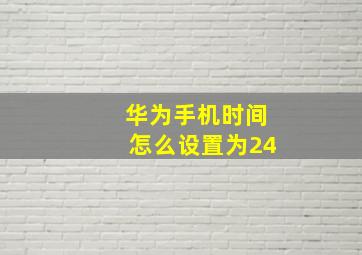 华为手机时间
怎么设置为24